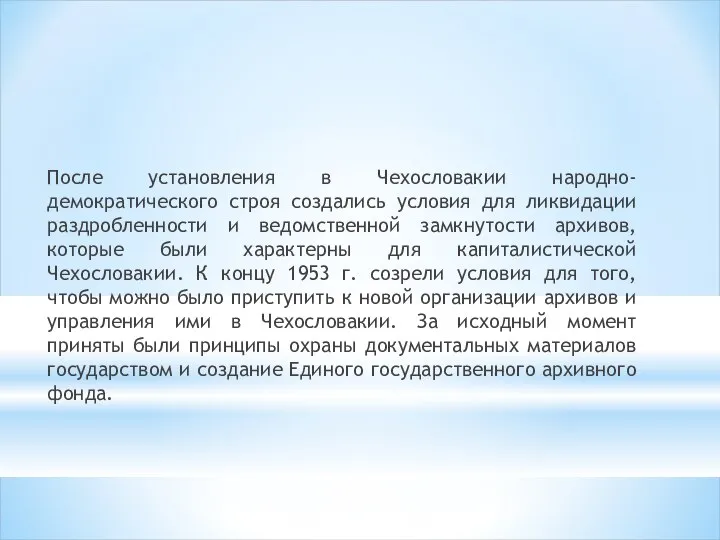 После установления в Чехословакии народно-демократического строя создались условия для ликвидации раздробленности и ведомственной замкнутости архивов, которые были характерны для капиталистической Чехословакии. К концу 1953 г. созрели условия для того, чтобы можно было приступить к новой организации архивов и управления ими в Чехословакии. За исходный момент приняты были принципы охраны документальных материалов государством и создание Единого государственного архивного фонда.